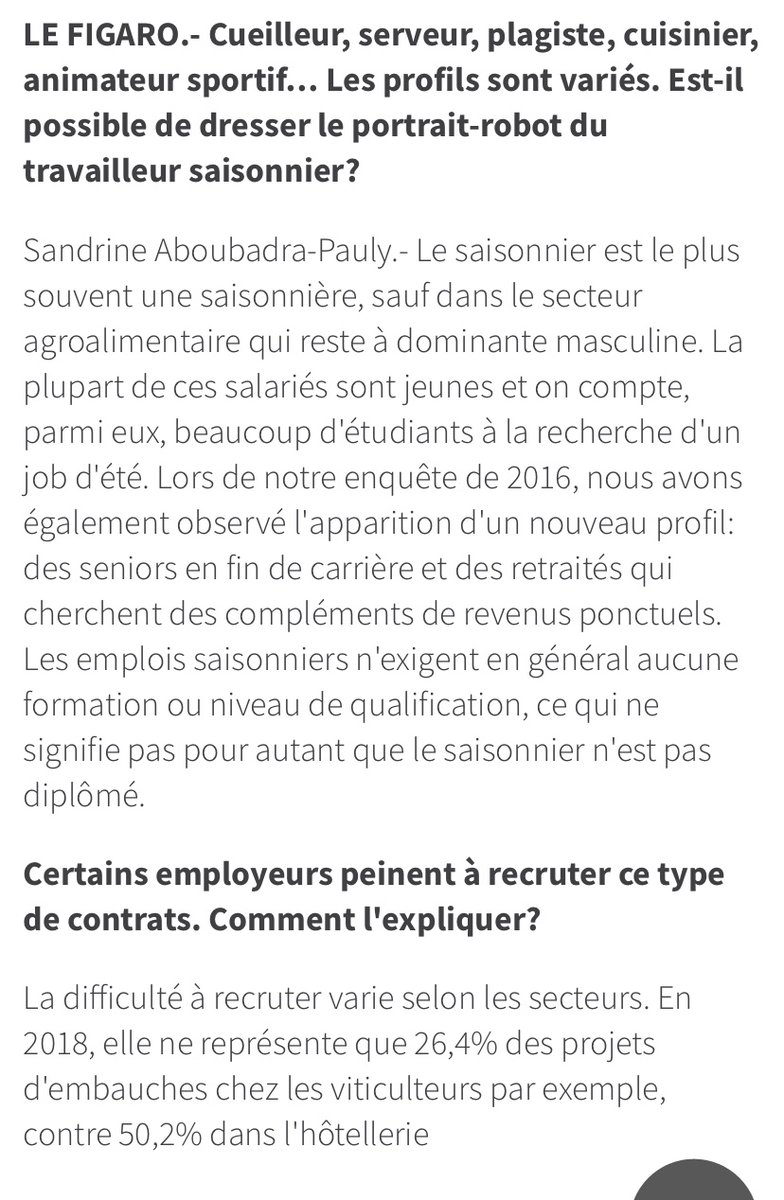 LE FIGARO.- Cueilleur, serveur, plagiste, cuisinier, animateur sportif… Les profils sont variés. Est-il possible de dresser le portrait-robot du travailleur saisonnier?

Sandrine Aboubadra-Pauly.- Le saisonnier est le plus souvent une saisonnière, sauf dans le secteur agroalimentaire qui reste à dominante masculine. La plupart de ces salariés sont jeunes et on compte, parmi eux, beaucoup d'étudiants à la recherche d'un job d'été. Lors de notre enquête de 2016, nous avons également observé l'apparition d'un nouveau profil: des seniors en fin de carrière et des retraités qui cherchent des compléments de revenus ponctuels. Les emplois saisonniers n'exigent en général aucune formation ou niveau de qualification, ce qui ne signifie pas pour autant que le saisonnier n'est pas diplômé.

Certains employeurs peinent à recruter ce type de contrats. Comment l'expliquer?

La difficulté à recruter varie selon les secteurs. En 2018, elle ne représente que 26,4% des projets d'embauches chez les viticulteurs par exemple, contre 50,2% dans l'hôtellerie